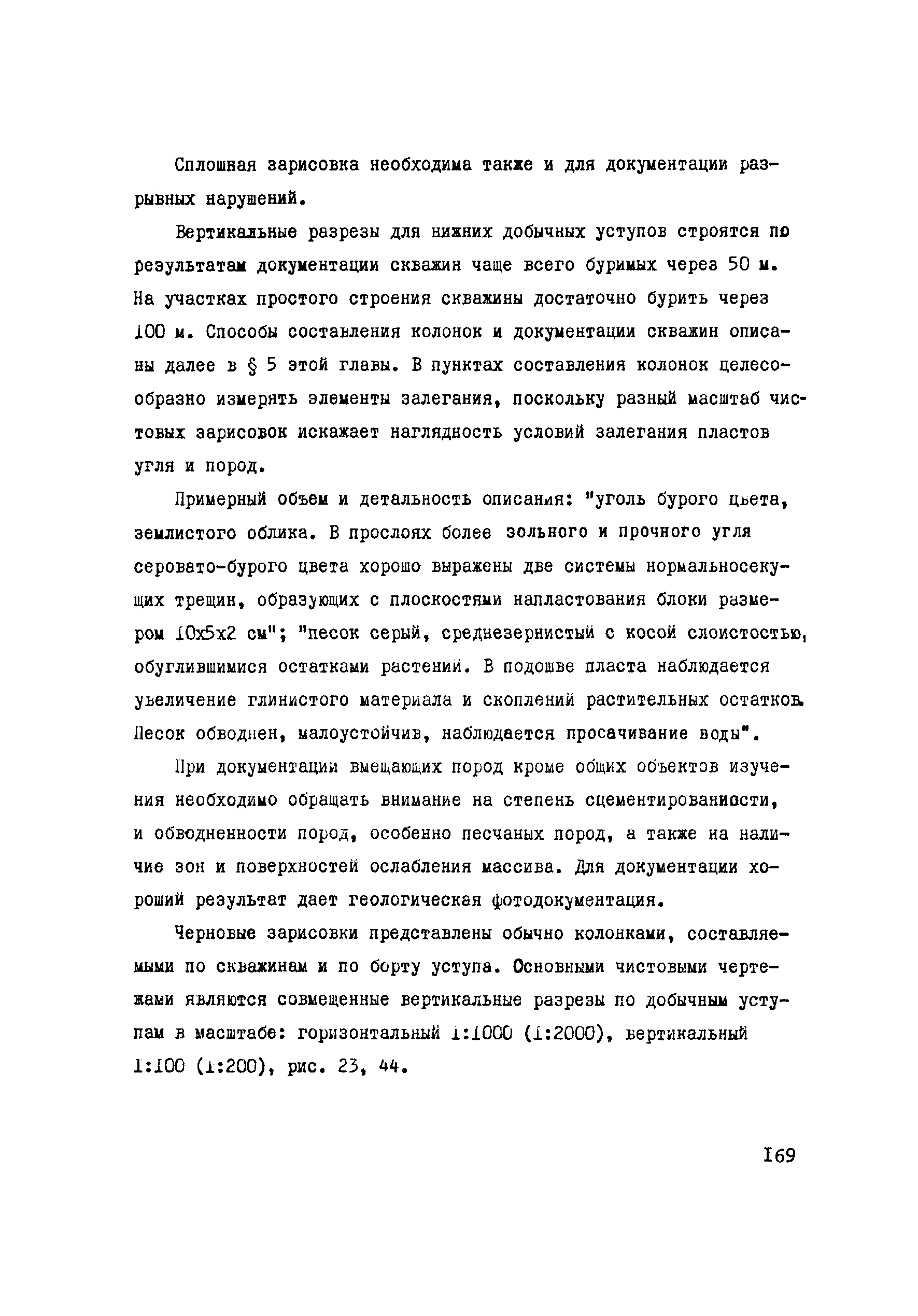 Сплошная зарисовка необходима также и для документации разрывных нарушений.

Вертикальные разрезы для нижних добычных уступов строятся по результатам документации скважин чаще всего буримых через 50 м. На участках простого строения скважины достаточно бурить через 100 м. Способы составления колонок и документации скважин описаны далее в § 5 этой главы. В пунктах составления колонок целесообразно измерять элементы залегания, поскольку разный масштаб чистовых зарисовок искажает наглядность условий залегания пластов угля и пород.

Примерный объем и детальность описания: "уголь бурого цвета, землистого облика. В прослоях более зольного и прочного угля серовато-бурого цвета хорошо выражены две системы нормальносекущих трещин, образующих с плоскостями напластования блоки размером 10х5х2 см"; "песок серый, среднезернистый с косой слоистостью, обуглившимися остатками растений. В подошве пласта наблюдается увеличение глинистого материала и скоплений растительных остатков. Песок обводнен, малоустойчив, наблюдается просачивание воды".

При документации вмещающих пород кроме общих объектов изучения необходимо обращать внимание на степень сцементированности, и обводненности пород, особенно песчаных пород, а также на наличие зон и поверхностей ослабления массива. Для документации хороший результат дает геологическая фотодокументация.

Черновые зарисовки представлены обычно колонками, составляемыми по скважинам и по борту уступа. Основными чистовыми чертежами являются совмещенные вертикальные разрезы по добычным уступам в масштабе: горизонтальный 1:1000 (1:2000), вертикальный 1:100 (1:200), рис. 23, 44.

169